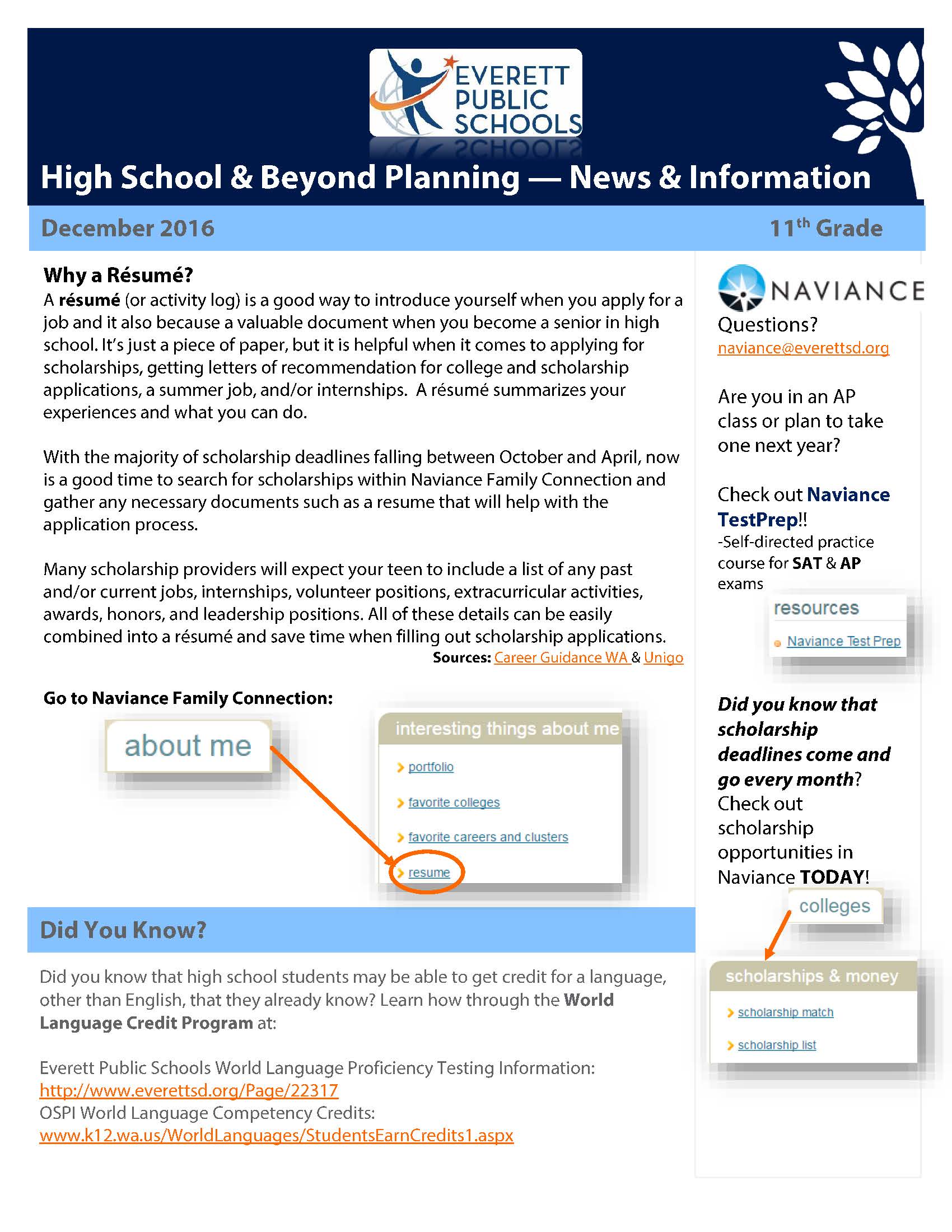 EVERETT PUBLIC SCHOOLS

High School & Beyond Planning — News & Information

December 2016

11th Grade

Why a Résumé?

A résumé (or activity log) is a good way to introduce yourself when you apply for a job and it also because a valuable document when you become a senior in high school. It's just a piece of paper, but it is helpful when it comes to applying for scholarships, getting letters of recommendation for college and scholarship applications, a summer job, and/or internships. A résumé summarizes your experiences and what you can do.

With the majority of scholarship deadlines falling between October and April, now is a good time to search for scholarships within Naviance Family Connection and gather any necessary documents such as a resume that will help with the application process.

Many scholarship providers will expect your teen to include a list of any past and/or current jobs, internships, volunteer positions, extracurricular activities, awards, honors, and leadership positions. All of these details can be easily combined into a résumé and save time when filling out scholarship applications.

Sources: Career Guidance WA & Unigo

Go to Naviance Family Connection:

about me

interesting things about me

portfolio

favorite colleges

favorite careers and clusters

resume

Did You Know?

Did you know that high school students may be able to get credit for a language, other than English, that they already know? Learn how through the World Language Credit Program at:

Everett Public Schools World Language Proficiency Testing Information:
http://www.everettsd.org/Page/22317
OSPI World Language Competency Credits:
www.k12.wa.us/WorldLanguages/StudentsEarnCredits1.aspx

NAVIANCE

Questions?
naviance@everettsd.org

Are you in an AP class or plan to take one next year?

Check out Naviance TestPrep!!
-Self-directed practice course for SAT & AP exams

resources

Naviance Test Prep

Did you know that scholarship deadlines come and go every month? Check out scholarship opportunities in Naviance TODAY!

colleges

scholarships & money

scholarship match

scholarship list